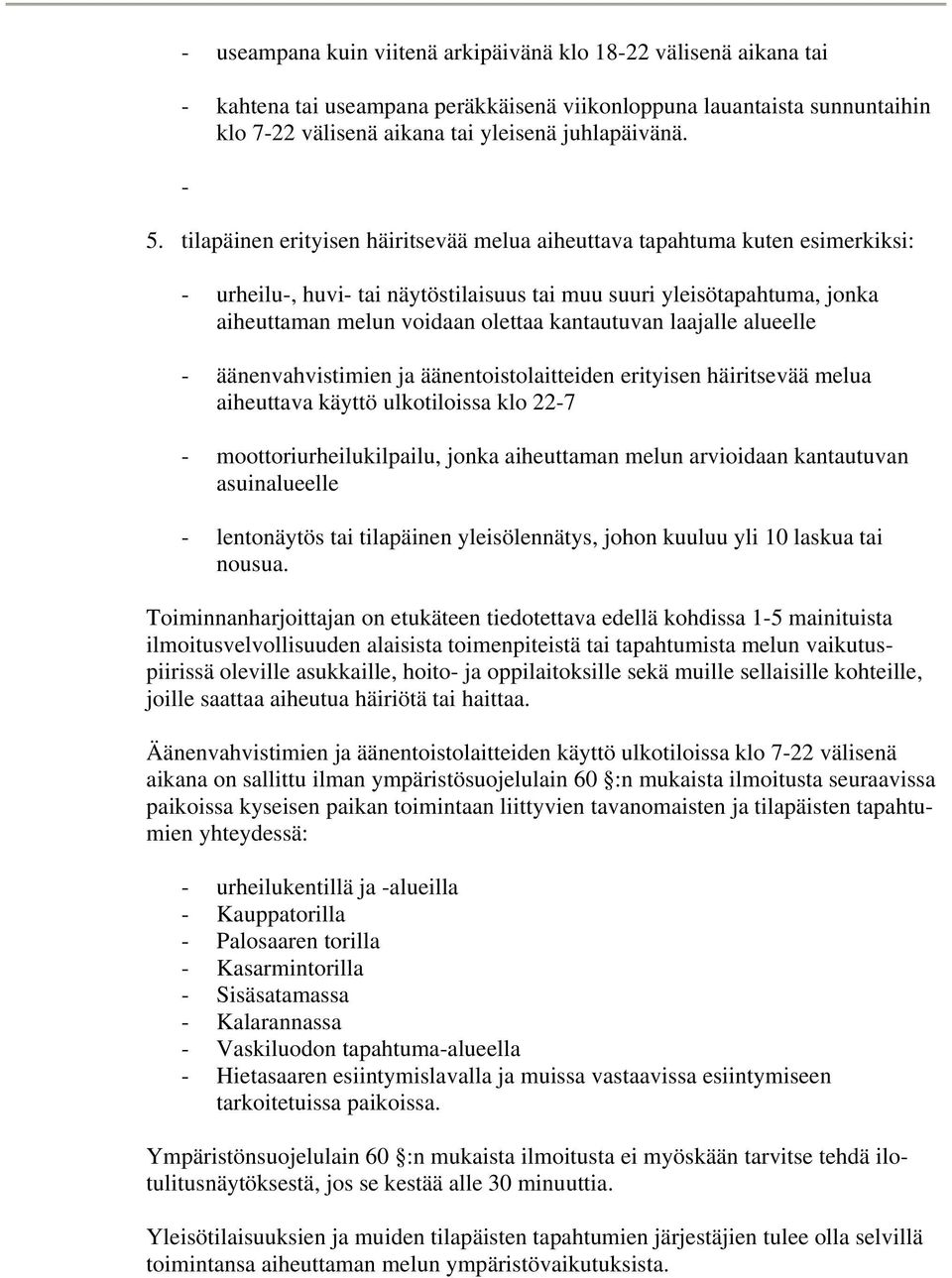 - useampana kuin viitenä arkipäivänä klo 18-22 välisenä aikana tai

- kahtena tai useampana peräkkäisenä viikonloppuna lauantaista sunnuntaihin klo 7-22 välisenä aikana tai yleisenä juhlapäivänä.

-

5. tilapäinen erityisen häiritsevää melua aiheuttava tapahtuma kuten esimerkiksi:

- urheilu-, huvi- tai näytöstilaisuus tai muu suuri yleisötapahtuma, jonka aiheuttaman melun voidaan olettaa kantautuvan laajalle alueelle

- äänenvahvistimien ja äänentoistolaitteiden erityisen häiritsevää melua aiheuttava käyttö ulkotiloissa klo 22-7

- moottoriurheilukilpailu, jonka aiheuttaman melun arvioidaan kantautuvan asuinalueelle

- lentonäytös tai tilapäinen yleisölennätys, johon kuuluu yli 10 laskua tai nousua.

Toiminnanharjoittajan on etukäteen tiedotettava edellä kohdissa 1-5 mainituista ilmoitusvelvollisuuden alaisista toimenpiteistä tai tapahtumista melun vaikutuspiirissä oleville asukkaille, hoito- ja oppilaitoksille sekä muille sellaisille kohteille, joille saattaa aiheutua häiriötä tai haittaa.

Äänenvahvistimien ja äänentoistolaitteiden käyttö ulkotiloissa klo 7-22 välisenä aikana on sallittu ilman ympäristösuojelulain 60 §:n mukaista ilmoitusta seuraavissa paikoissa kyseisen paikan toimintaan liittyvien tavanomaisten ja tilapäisten tapahtumien yhteydessä:

- urheilukentillä ja -alueilla
- Kauppatorilla
- Palosaaren torilla
- Kasarmintorilla
- Sisäsatamassa
- Kalarannassa
- Vaskiluodon tapahtuma-alueella
- Hietasaaren esiintymislavalla ja muissa vastaavissa esiintymiseen tarkoitetuissa paikoissa.

Ympäristönsuojelulain 60 §:n mukaista ilmoitusta ei myöskään tarvitse tehdä ilotulitusnäytöksestä, jos se kestää alle 30 minuuttia.

Yleisötilaisuuksien ja muiden tilapäisten tapahtumien järjestäjien tulee olla selvillä toimintansa aiheuttaman melun ympäristövaikutuksista.